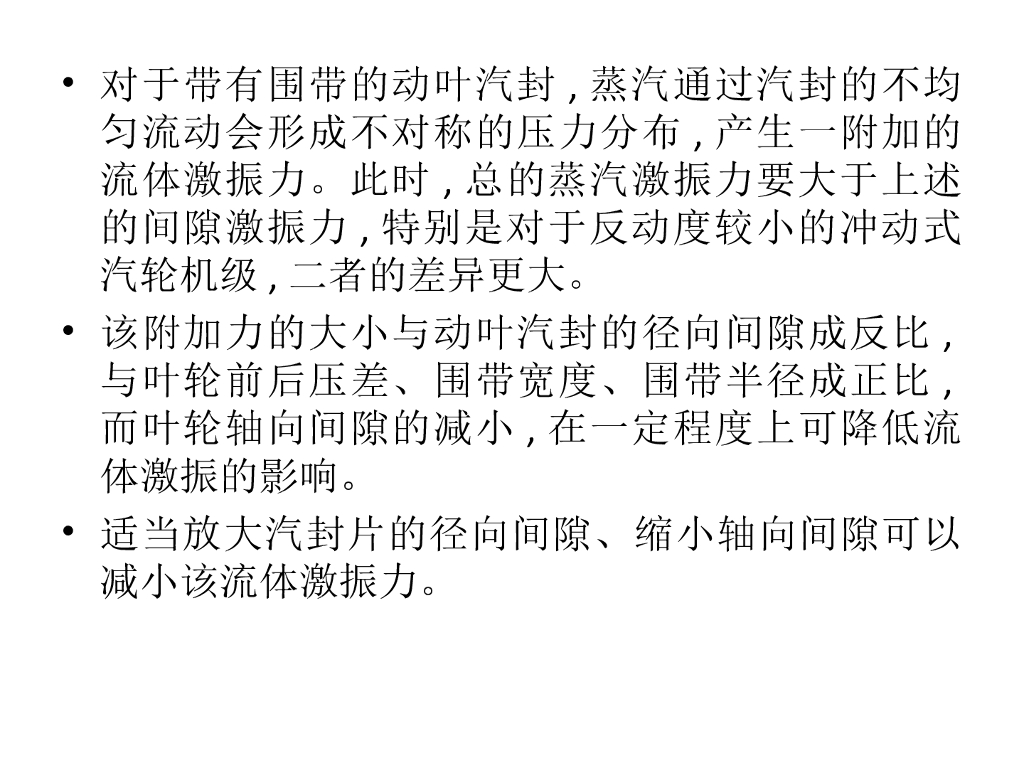 • 对于带有围带的动叶汽封,蒸汽通过汽封的不均匀流动会形成不对称的压力分布,产生一附加的流体激振力。此时,总的蒸汽激振力要大于上述的间隙激振力,特别是对于反动度较小的冲动式汽轮机级,二者的差异更大。

• 该附加力的大小与动叶汽封的径向间隙成反比,与叶轮前后压差、围带宽度、围带半径成正比,而叶轮轴向间隙的减小,在一定程度上可降低流体激振的影响。

• 适当放大汽封片的径向间隙、缩小轴向间隙可以减小该流体激振力。